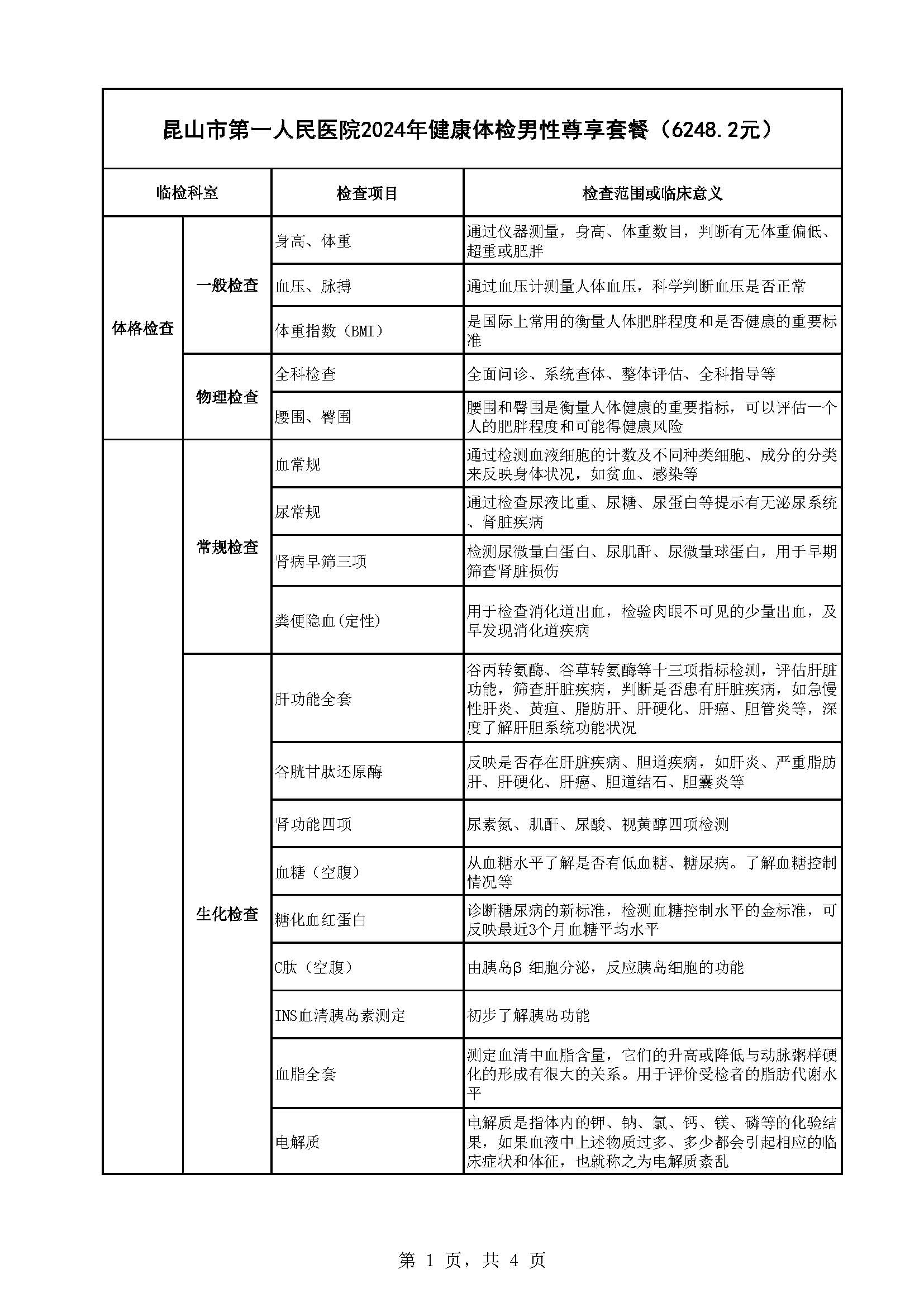 昆山市第一人民医院2024年健康体检男性尊享套餐（6248.2元）

| 临检科室 | | 检查项目 | 检查范围或临床意义 |
|---|---|---|---|
| 体格检查 | 一般检查 | 身高、体重 | 通过仪器测量，身高、体重数目，判断有无体重偏低、超重或肥胖 |
| | | 血压、脉搏 | 通过血压计测量人体血压，科学判断血压是否正常 |
| | | 体重指数（BMI） | 是国际上常用的衡量人体肥胖程度和是否健康的重要标准 |
| | 物理检查 | 全科检查 | 全面问诊、系统查体、整体评估、全科指导等 |
| | | 腰围、臀围 | 腰围和臀围是衡量人体健康的重要指标，可以评估一个人的肥胖程度和可能得健康风险 |
| | 常规检查 | 血常规 | 通过检测血液细胞的计数及不同种类细胞、成分的分类来反映身体状况，如贫血、感染等 |
| | | 尿常规 | 通过检查尿液比重、尿糖、尿蛋白等提示有无泌尿系统、肾脏疾病 |
| | | 肾病早筛三项 | 检测尿微量白蛋白、尿肌酐、尿微量球蛋白，用于早期筛查肾脏损伤 |
| | | 粪便隐血(定性) | 用于检查消化道出血，检验肉眼不可见的少量出血，及早发现消化道疾病 |
| | 生化检查 | 肝功能全套 | 谷丙转氨酶、谷草转氨酶等十三项指标检测，评估肝脏功能，筛查肝脏疾病，判断是否患有肝脏疾病，如急慢性肝炎、黄疸、脂肪肝、肝硬化、肝癌、胆管炎等，深度了解肝胆系统功能状况 |
| | | 谷胱甘肽还原酶 | 反映是否存在肝脏疾病、胆道疾病，如肝炎、严重脂肪肝、肝硬化、肝癌、胆道结石、胆囊炎等 |
| | | 肾功能四项 | 尿素氮、肌酐、尿酸、视黄醇四项检测 |
| | | 血糖（空腹） | 从血糖水平了解是否有低血糖、糖尿病。了解血糖控制情况等 |
| | | 糖化血红蛋白 | 诊断糖尿病的新标准，检测血糖控制水平的金标准，可反映最近3个月血糖平均水平 |
| | | C肽（空腹） | 由胰岛β 细胞分泌，反应胰岛细胞的功能 |
| | | INS血清胰岛素测定 | 初步了解胰岛功能 |
| | | 血脂全套 | 测定血清中血脂含量，它们的升高或降低与动脉粥样硬化的形成有很大的关系。用于评价受检者的脂肪代谢水平 |
| | | 电解质 | 电解质是指体内的钾、钠、氯、钙、镁、磷等的化验结果，如果血液中上述物质过多、多少都会引起相应的临床症状和体征，也就称之为电解质紊乱 |

第 1 页，共 4 页